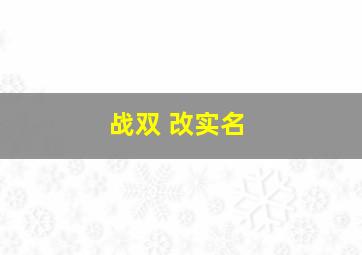 战双 改实名